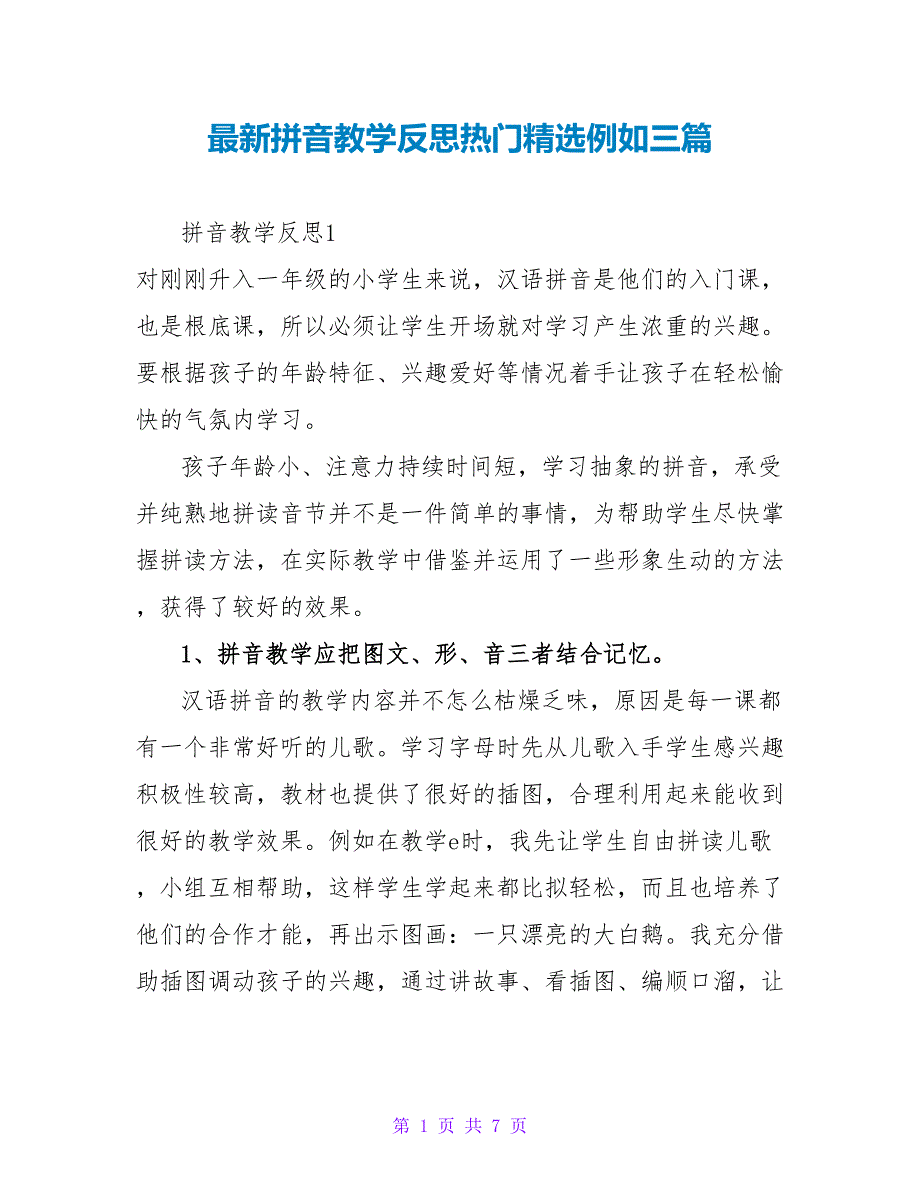 最新拼音教学反思热门精选例如三篇

拼音教学反思1

对刚刚升入一年级的小学生来说，汉语拼音是他们的入门课，也是根底课，所以必须让学生开场就对学习产生浓重的兴趣。要根据孩子的年龄特征、兴趣爱好等情况着手让孩子在轻松愉快的气氛内学习。

孩子年龄小、注意力持续时间短，学习抽象的拼音，承受并纯熟地拼读音节并不是一件简单的事情，为帮助学生尽快掌握拼读方法，在实际教学中借鉴并运用了一些形象生动的方法，获得了较好的效果。

1、拼音教学应把图文、形、音三者结合记忆。

汉语拼音的教学内容并不怎么枯燥乏味，原因是每一课都有一个非常好听的儿歌。学习字母时先从儿歌入手学生感兴趣积极性较高，教材也提供了很好的插图，合理利用起来能收到很好的教学效果。例如在教学e时，我先让学生自由拼读儿歌，小组互相帮助，这样学生学起来都比拟轻松，而且也培养了他们的合作才能，再出示图画：一只漂亮的大白鹅。我充分借助插图调动孩子的兴趣，通过讲故事、看插图、编顺口溜，让

第 1 页 共 7 页